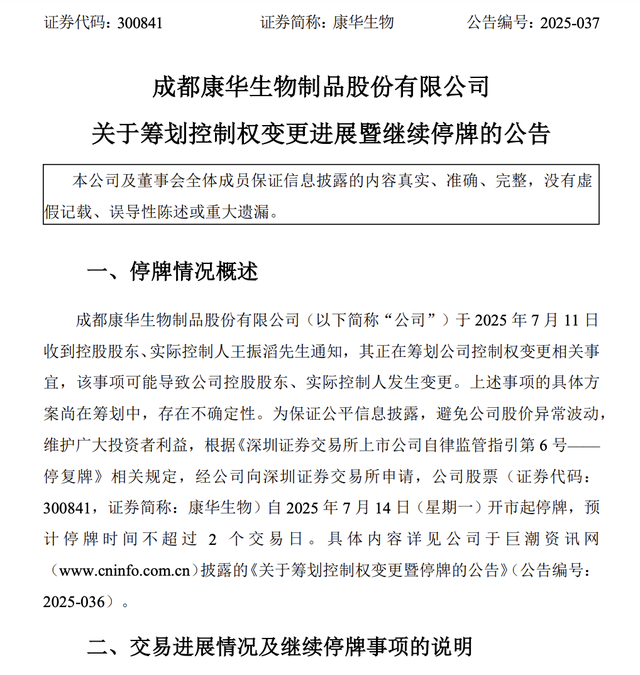 证券代码：300841　　证券简称：康华生物　　公告编号：2025-037

成都康华生物制品股份有限公司

关于筹划控制权变更进展暨继续停牌的公告

本公司及董事会全体成员保证信息披露的内容真实、准确、完整，没有虚假记载、误导性陈述或重大遗漏。

一、停牌情况概述

成都康华生物制品股份有限公司（以下简称“公司”）于 2025 年 7 月 11 日收到控股股东、实际控制人王振滔先生通知，其正在筹划公司控制权变更相关事宜，该事项可能导致公司控股股东、实际控制人发生变更。上述事项的具体方案尚在筹划中，存在不确定性。为保证公平信息披露，避免公司股价异常波动，维护广大投资者利益，根据《深圳证券交易所上市公司自律监管指引第 6 号——停复牌》相关规定，经公司向深圳证券交易所申请，公司股票（证券代码：300841，证券简称：康华生物）自 2025 年 7 月 14 日（星期一）开市起停牌，预计停牌时间不超过 2 个交易日。具体内容详见公司于巨潮资讯网（www.cninfo.com.cn）披露的《关于筹划控制权变更暨停牌的公告》（公告编号：2025-036）。

二、交易进展情况及继续停牌事项的说明